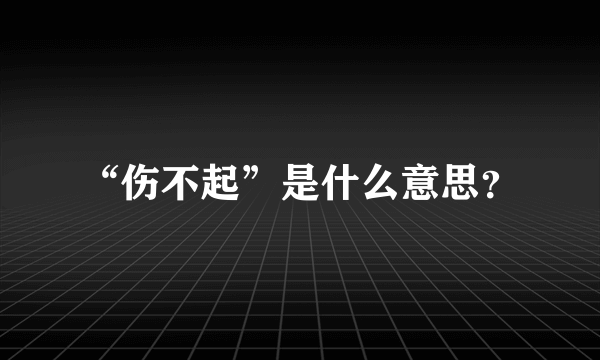 “伤不起”是什么意思?